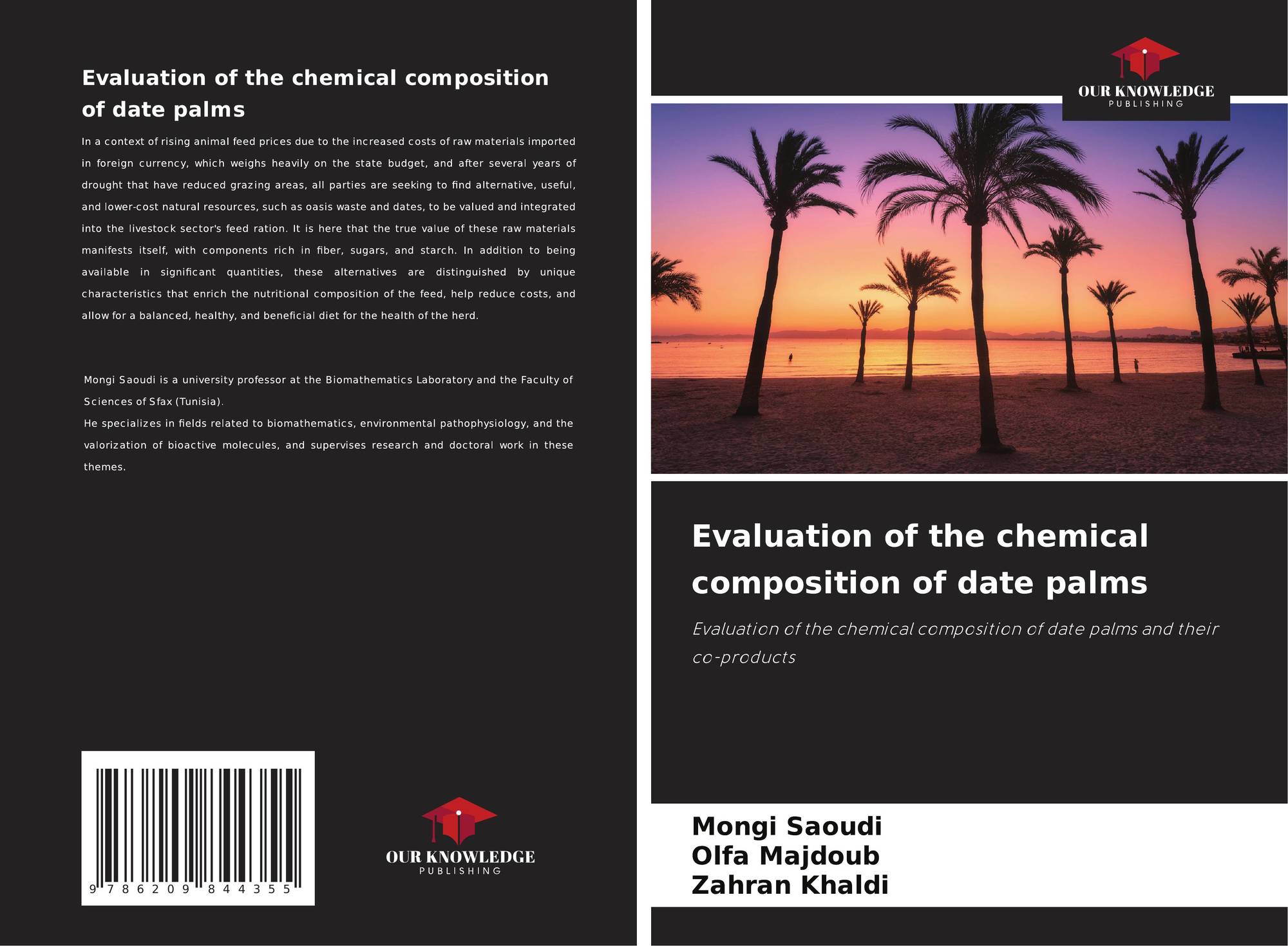 Evaluation of the chemical composition of date palms

In a context of rising animal feed prices due to the increased costs of raw materials imported in foreign currency, which weighs heavily on the state budget, and after several years of drought that have reduced grazing areas, all parties are seeking to find alternative, useful, and lower-cost natural resources, such as oasis waste and dates, to be valued and integrated into the livestock sector's feed ration. It is here that the true value of these raw materials manifests itself, with components rich in fiber, sugars, and starch. In addition to being available in significant quantities, these alternatives are distinguished by unique characteristics that enrich the nutritional composition of the feed, help reduce costs, and allow for a balanced, healthy, and beneficial diet for the health of the herd.

Mongi Saoudi is a university professor at the Biomathematics Laboratory and the Faculty of Sciences of Sfax (Tunisia).

He specializes in fields related to biomathematics, environmental pathophysiology, and the valorization of bioactive molecules, and supervises research and doctoral work in these themes.

9 786209 844355

OUR KNOWLEDGE
PUBLISHING

OUR KNOWLEDGE
PUBLISHING

Evaluation of the chemical composition of date palms

Evaluation of the chemical composition of date palms and their co-products

Mongi Saoudi
Olfa Majdoub
Zahran Khaldi